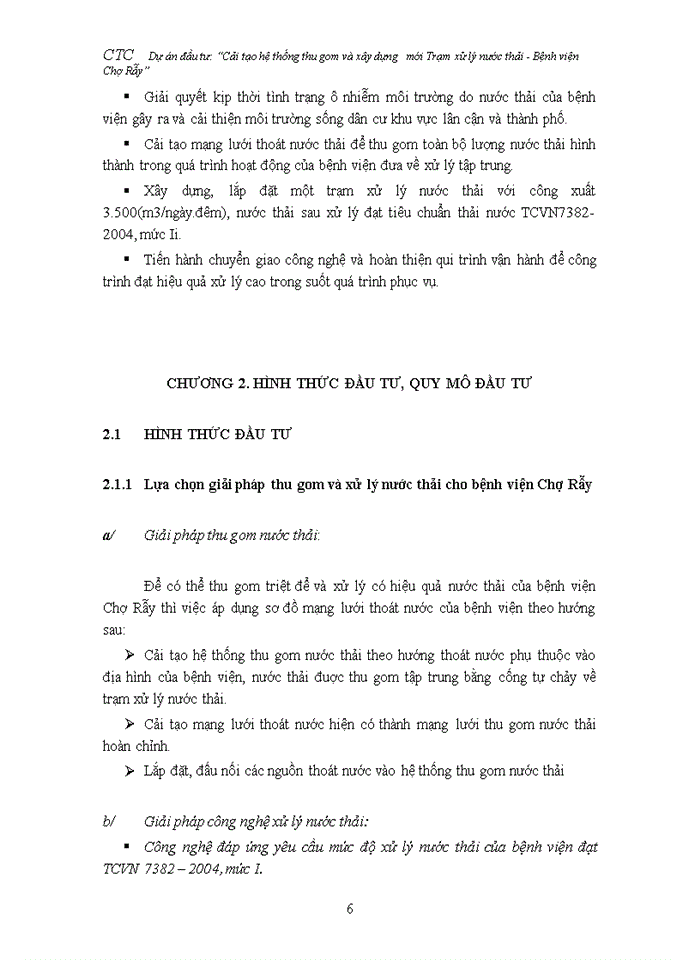 CTC Dự án đầu tư: "Cải tạo hệ thống thu gom và xây dựng mới Trạm xử lý nước thải - Bệnh viện Chợ Rẫy"

▪ Giải quyết kịp thời tình trạng ô nhiễm môi trường do nước thải của bệnh viện gây ra và cải thiện môi trường sống dân cư khu vực lân cận và thành phố.

▪ Cải tạo mạng lưới thoát nước thải để thu gom toàn bộ lượng nước thải hình thành trong quá trình hoạt động của bệnh viện đưa về xử lý tập trung.

▪ Xây dựng, lắp đặt một trạm xử lý nước thải với công xuất 3.500(m3/ngày.đêm), nước thải sau xử lý đạt tiêu chuẩn thải nước TCVN7382-2004, mức Ii.

▪ Tiến hành chuyển giao công nghệ và hoàn thiện qui trình vận hành để công trình đạt hiệu quả xử lý cao trong suốt quá trình phục vụ.

CHƯƠNG 2. HÌNH THỨC ĐẦU TƯ, QUY MÔ ĐẦU TƯ

2.1 HÌNH THỨC ĐẦU TƯ

2.1.1 Lựa chọn giải pháp thu gom và xử lý nước thải cho bệnh viện Chợ Rẫy

a/ Giải pháp thu gom nước thải:

Để có thể thu gom triệt để và xử lý có hiệu quả nước thải của bệnh viện Chợ Rẫy thì việc áp dụng sơ đồ mạng lưới thoát nước của bệnh viện theo hướng sau:

➢ Cải tạo hệ thống thu gom nước thải theo hướng thoát nước phụ thuộc vào địa hình của bệnh viện, nước thải được thu gom tập trung bằng cống tự chảy về trạm xử lý nước thải.

➢ Cải tạo mạng lưới thoát nước hiện có thành mạng lưới thu gom nước thải hoàn chỉnh.

➢ Lắp đặt, đấu nối các nguồn thoát nước vào hệ thống thu gom nước thải

b/ Giải pháp công nghệ xử lý nước thải:

▪ Công nghệ đáp ứng yêu cầu mức độ xử lý nước thải của bệnh viện đạt TCVN 7382 – 2004, mức I.

6